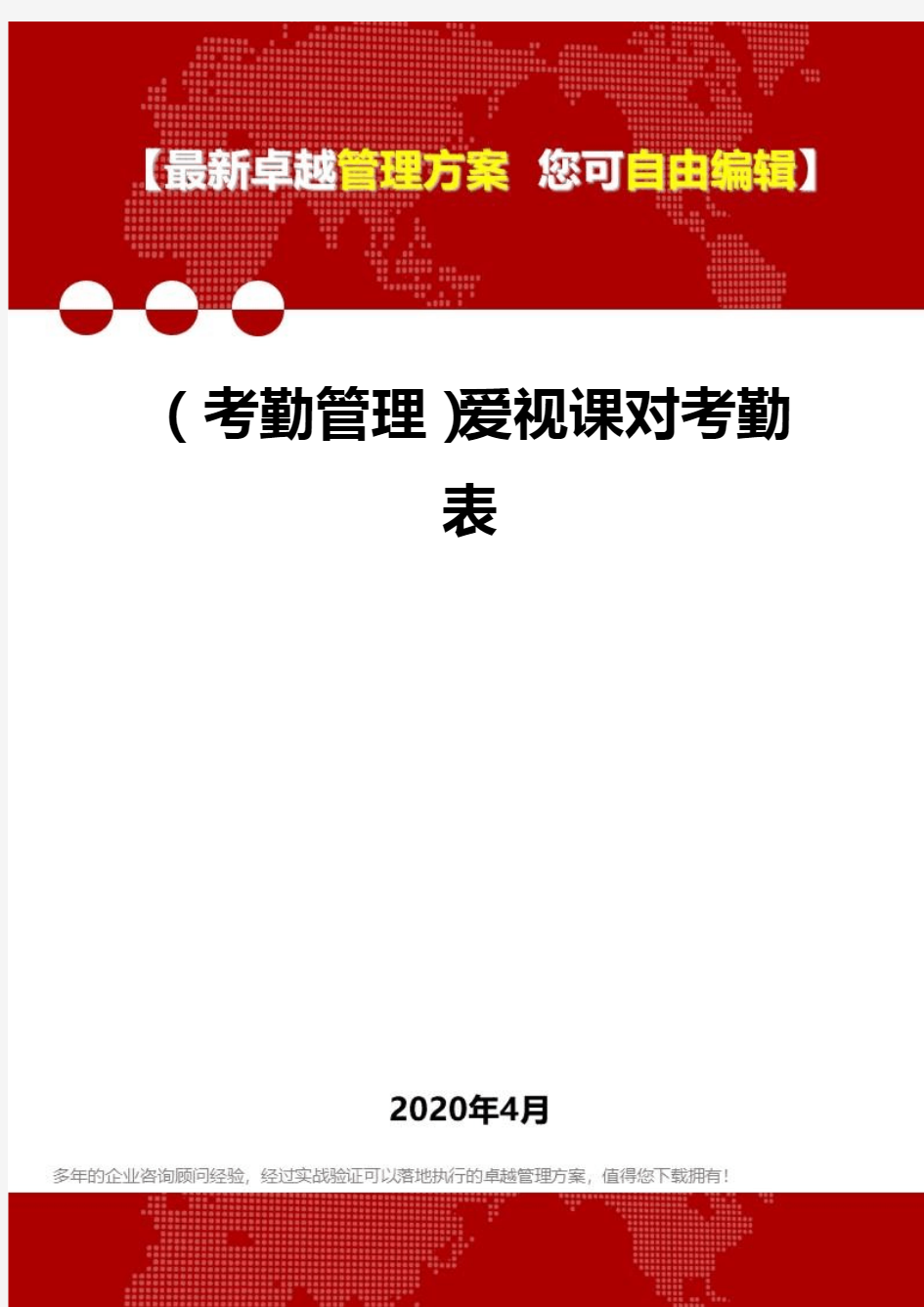 【最新卓越管理方案 您可自由编辑】

(考勤管理)爱视课对考勤表

2020年4月

多年的企业咨询顾问经验，经过实战验证可以落地执行的卓越管理方案，值得您下载拥有！